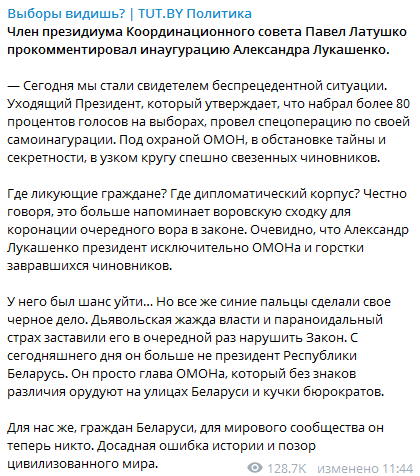 Выборы видишь? | TUT.BY Политика
Член президиума Координационного совета Павел Латушко прокомментировал инаугурацию Александра Лукашенко.

— Сегодня мы стали свидетелем беспрецедентной ситуации. Уходящий Президент, который утверждает, что набрал более 80 процентов голосов на выборах, провел спецоперацию по своей самоинагурации. Под охраной ОМОН, в обстановке тайны и секретности, в узком кругу спешно свезенных чиновников.

Где ликующие граждане? Где дипломатический корпус? Честно говоря, это больше напоминает воровскую сходку для коронации очередного вора в законе. Очевидно, что Александр Лукашенко президент исключительно ОМОНа и горстки завравшихся чиновников.

У него был шанс уйти... Но все же синие пальцы сделали свое черное дело. Дьявольская жажда власти и параноидальный страх заставили его в очередной раз нарушить Закон. С сегодняшнего дня он больше не президент Республики Беларусь. Он просто глава ОМОНа, который без знаков различия орудуют на улицах Беларуси и кучки бюрократов.

Для нас же, граждан Беларуси, для мирового сообщества он теперь никто. Досадная ошибка истории и позор цивилизованного мира.

128.7K изменено 11:44